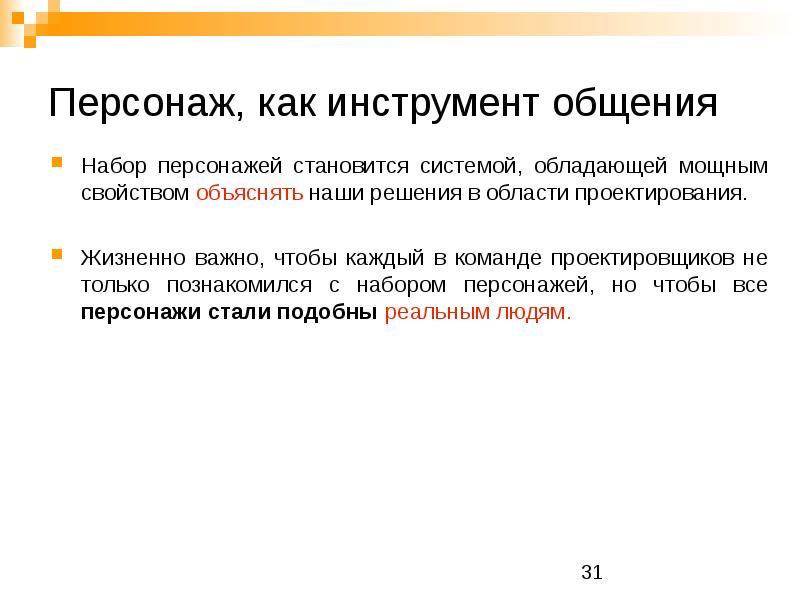 Персонаж, как инструмент общения

Набор персонажей становится системой, обладающей мощным свойством объяснять наши решения в области проектирования.

Жизненно важно, чтобы каждый в команде проектировщиков не только познакомился с набором персонажей, но чтобы все персонажи стали подобны реальным людям.

31